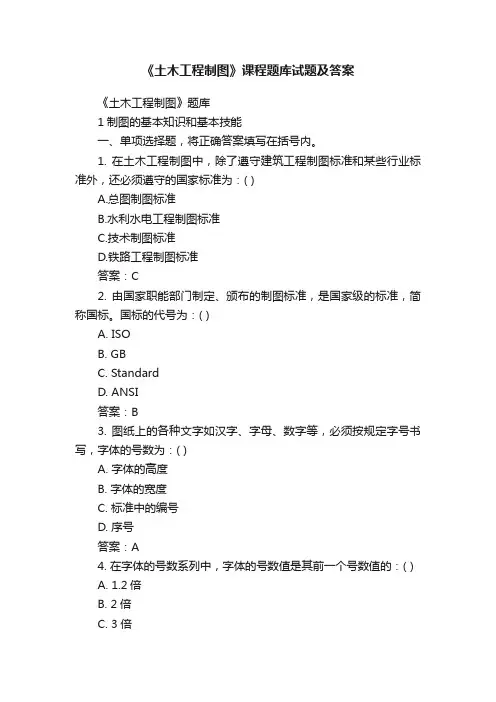 《土木工程制图》课程题库试题及答案

《土木工程制图》题库

1 制图的基本知识和基本技能

一、单项选择题，将正确答案填写在括号内。

1. 在土木工程制图中，除了遵守建筑工程制图标准和某些行业标准外，还必须遵守的国家标准为：( )

A.总图制图标准

B.水利水电工程制图标准

C.技术制图标准

D.铁路工程制图标准

答案：C

2. 由国家职能部门制定、颁布的制图标准，是国家级的标准，简称国标。国标的代号为：( )

A. ISO

B. GB

C. Standard

D. ANSI

答案：B

3. 图纸上的各种文字如汉字、字母、数字等，必须按规定字号书写，字体的号数为：( )

A. 字体的高度

B. 字体的宽度

C. 标准中的编号

D. 序号

答案：A

4. 在字体的号数系列中，字体的号数值是其前一个号数值的：( )

A. 1.2 倍

B. 2 倍

C. 3 倍